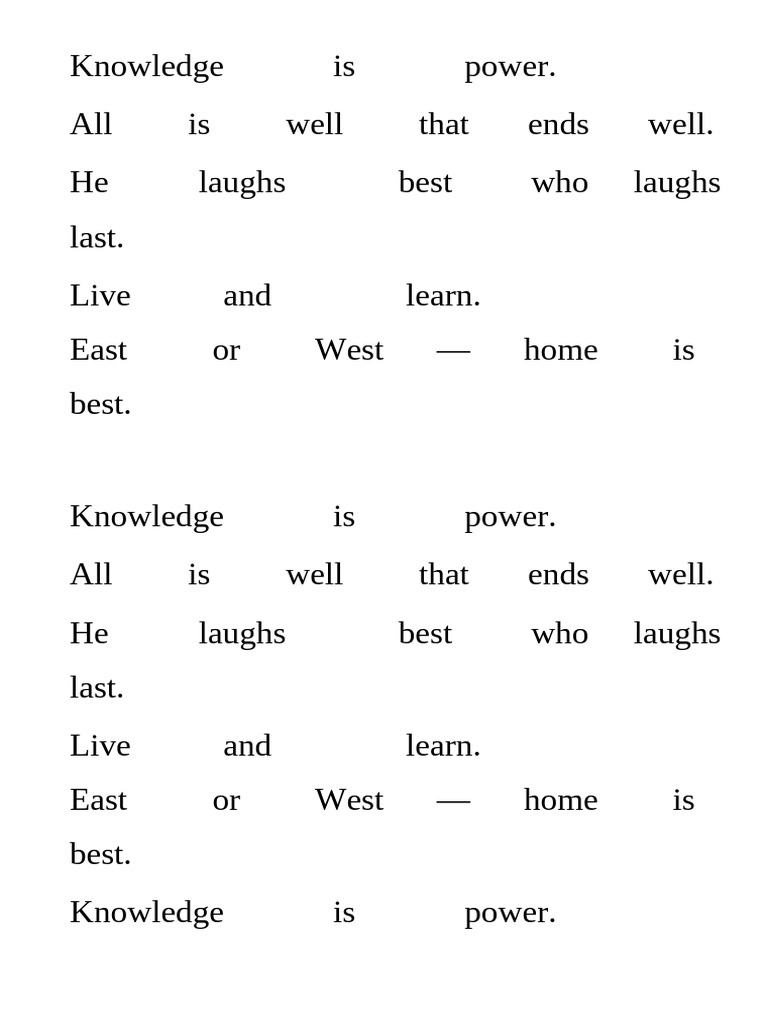 Knowledge is power.

All is well that ends well.

He laughs best who laughs last.

Live and learn.

East or West — home is best.

Knowledge is power.

All is well that ends well.

He laughs best who laughs last.

Live and learn.

East or West — home is best.

Knowledge is power.